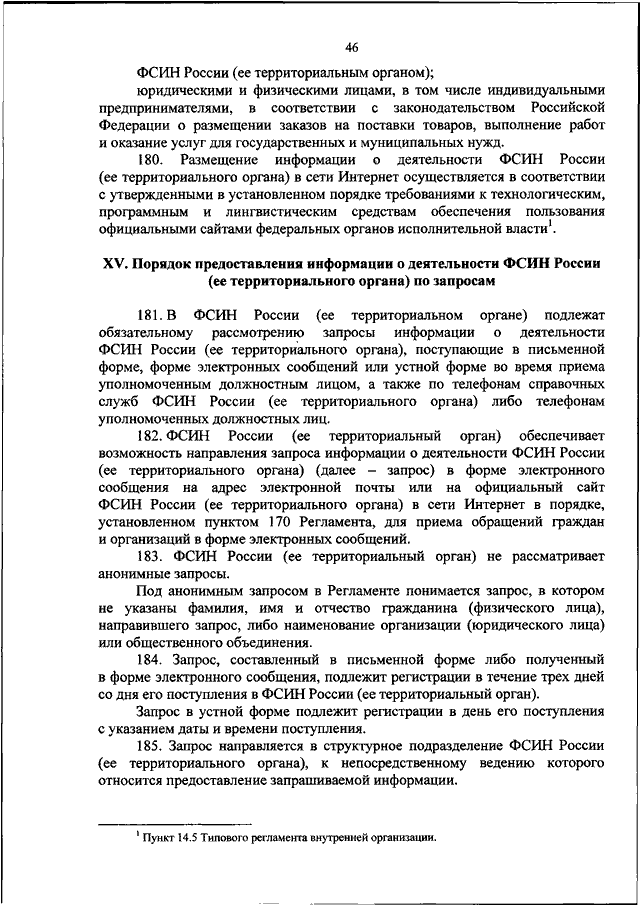 46

ФСИН России (ее территориальным органом);

юридическими и физическими лицами, в том числе индивидуальными предпринимателями, в соответствии с законодательством Российской Федерации о размещении заказов на поставки товаров, выполнение работ и оказание услуг для государственных и муниципальных нужд.

180. Размещение информации о деятельности ФСИН России (ее территориального органа) в сети Интернет осуществляется в соответствии с утвержденными в установленном порядке требованиями к технологическим, программным и лингвистическим средствам обеспечения пользования официальными сайтами федеральных органов исполнительной власти$^1$.

XV. Порядок предоставления информации о деятельности ФСИН России (ее территориального органа) по запросам

181. В ФСИН России (ее территориальном органе) подлежат обязательному рассмотрению запросы информации о деятельности ФСИН России (ее территориального органа), поступающие в письменной форме, форме электронных сообщений или устной форме во время приема уполномоченным должностным лицом, а также по телефонам справочных служб ФСИН России (ее территориального органа) либо телефонам уполномоченных должностных лиц.

182. ФСИН России (ее территориальный орган) обеспечивает возможность направления запроса информации о деятельности ФСИН России (ее территориального органа) (далее – запрос) в форме электронного сообщения на адрес электронной почты или на официальный сайт ФСИН России (ее территориального органа) в сети Интернет в порядке, установленном пунктом 170 Регламента, для приема обращений граждан и организаций в форме электронных сообщений.

183. ФСИН России (ее территориальный орган) не рассматривает анонимные запросы.

Под анонимным запросом в Регламенте понимается запрос, в котором не указаны фамилия, имя и отчество гражданина (физического лица), направившего запрос, либо наименование организации (юридического лица) или общественного объединения.

184. Запрос, составленный в письменной форме либо полученный в форме электронного сообщения, подлежит регистрации в течение трех дней со дня его поступления в ФСИН России (ее территориальный орган).

Запрос в устной форме подлежит регистрации в день его поступления с указанием даты и времени поступления.

185. Запрос направляется в структурное подразделение ФСИН России (ее территориального органа), к непосредственному ведению которого относится предоставление запрашиваемой информации.

$^1$ Пункт 14.5 Типового регламента внутренней организации.